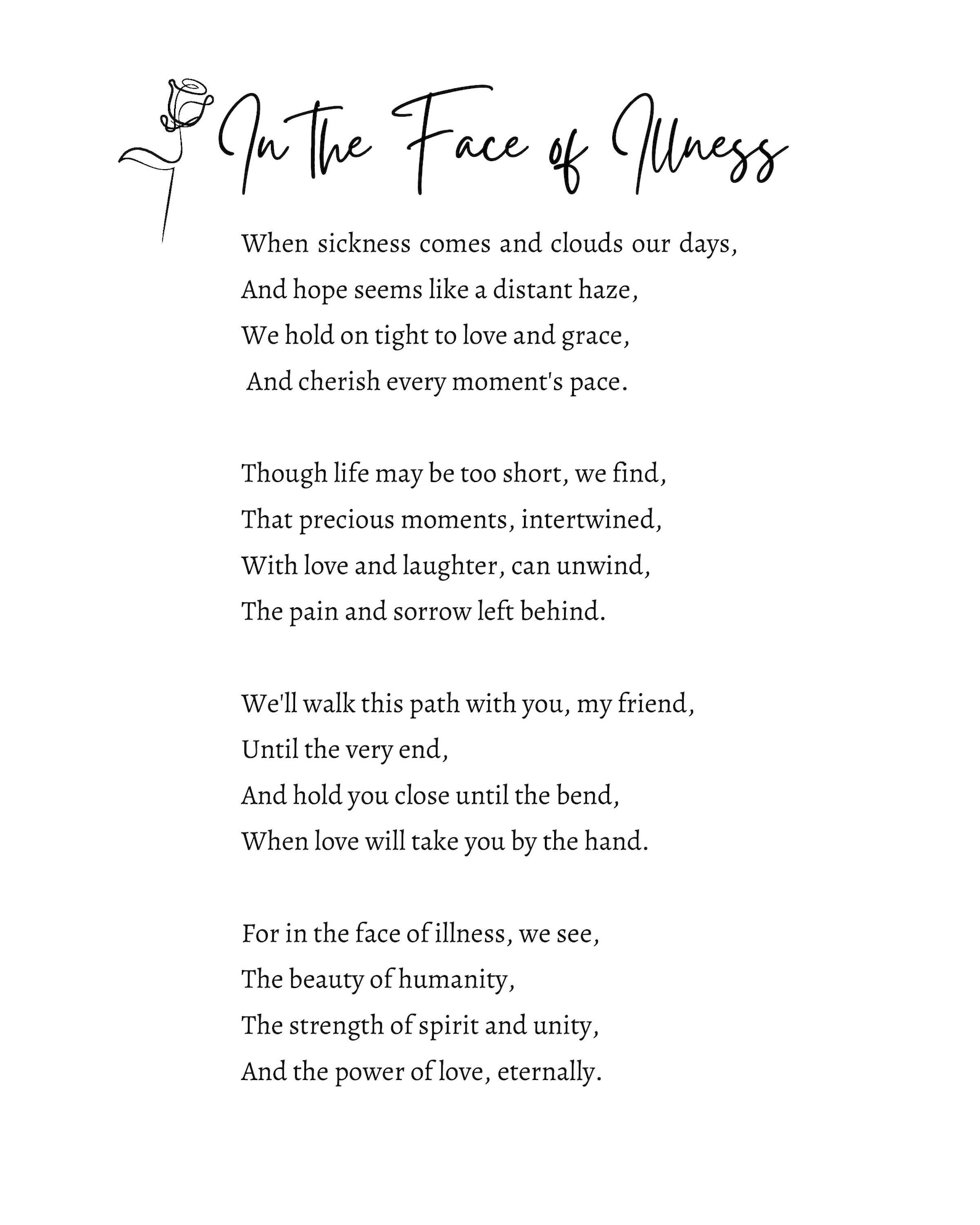 In the Face of Illness

When sickness comes and clouds our days,
And hope seems like a distant haze,
We hold on tight to love and grace,
And cherish every moment's pace.

Though life may be too short, we find,
That precious moments, intertwined,
With love and laughter, can unwind,
The pain and sorrow left behind.

We'll walk this path with you, my friend,
Until the very end,
And hold you close until the bend,
When love will take you by the hand.

For in the face of illness, we see,
The beauty of humanity,
The strength of spirit and unity,
And the power of love, eternally.